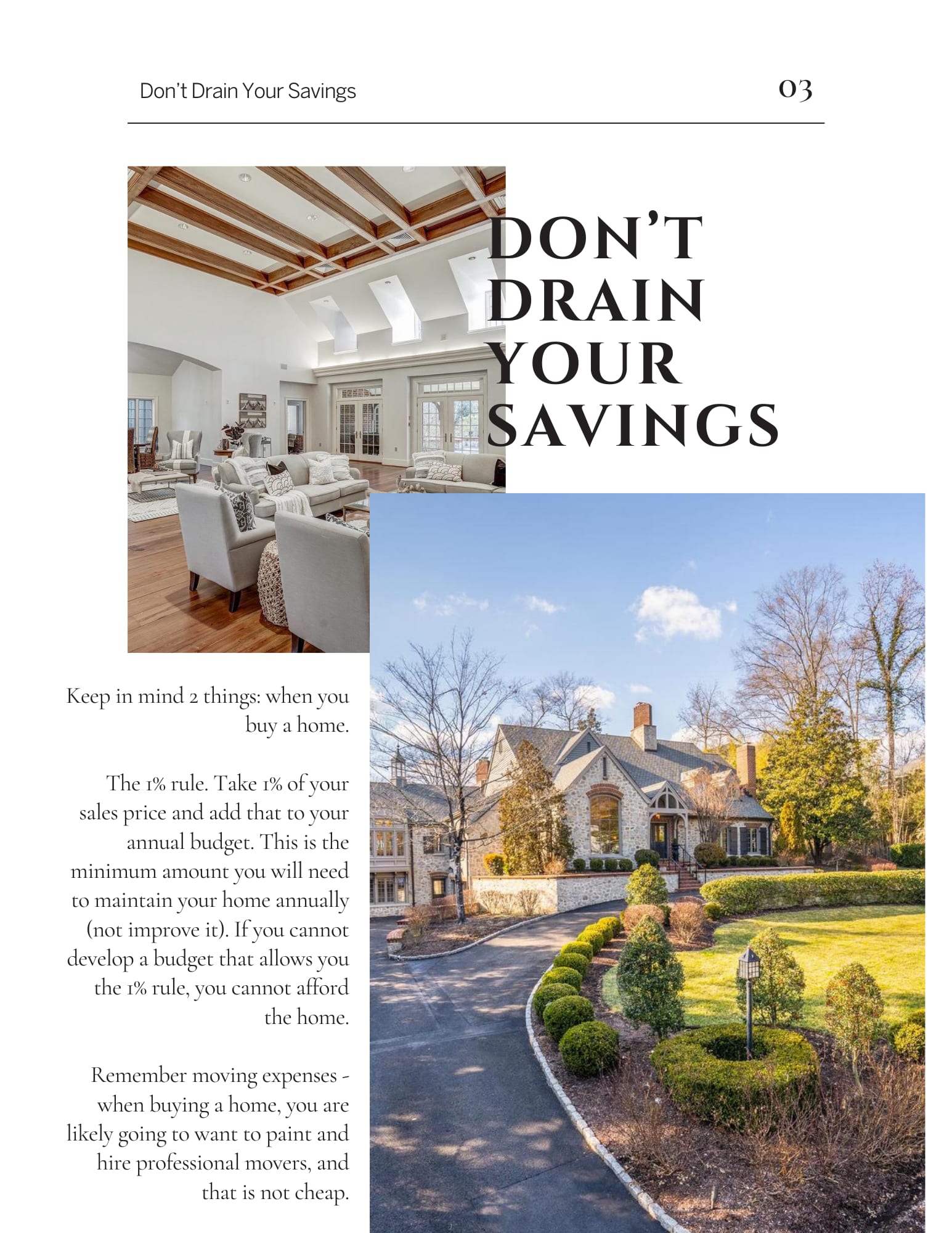 Don't Drain Your Savings

03

DON'T DRAIN YOUR SAVINGS

Keep in mind 2 things: when you buy a home.

The 1% rule. Take 1% of your sales price and add that to your annual budget. This is the minimum amount you will need to maintain your home annually (not improve it). If you cannot develop a budget that allows you the 1% rule, you cannot afford the home.

Remember moving expenses - when buying a home, you are likely going to want to paint and hire professional movers, and that is not cheap.